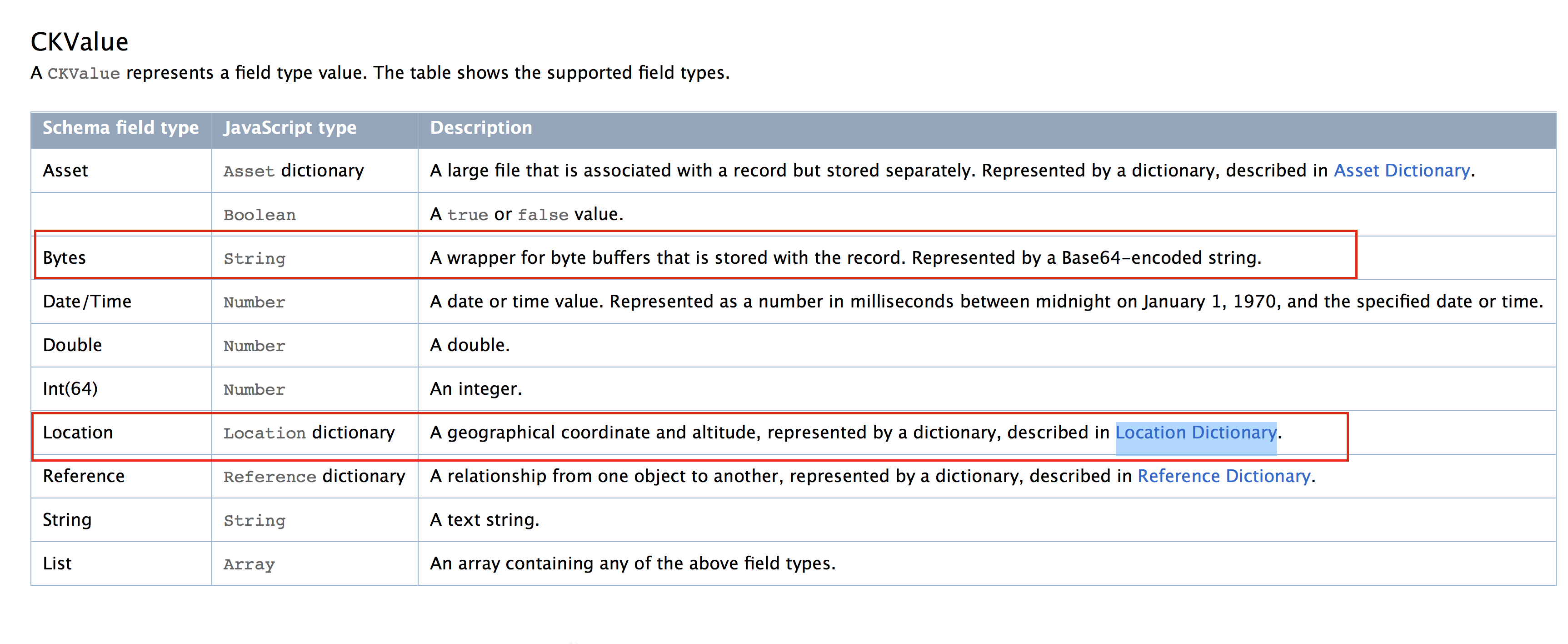 CKValue

A CKValue represents a field type value. The table shows the supported field types.

| Schema field type | JavaScript type | Description |
|---|---|---|
| Asset | Asset dictionary | A large file that is associated with a record but stored separately. Represented by a dictionary, described in Asset Dictionary. |
|  | Boolean | A true or false value. |
| Bytes | String | A wrapper for byte buffers that is stored with the record. Represented by a Base64-encoded string. |
| Date/Time | Number | A date or time value. Represented as a number in milliseconds between midnight on January 1, 1970, and the specified date or time. |
| Double | Number | A double. |
| Int(64) | Number | An integer. |
| Location | Location dictionary | A geographical coordinate and altitude, represented by a dictionary, described in Location Dictionary. |
| Reference | Reference dictionary | A relationship from one object to another, represented by a dictionary, described in Reference Dictionary. |
| String | String | A text string. |
| List | Array | An array containing any of the above field types. |